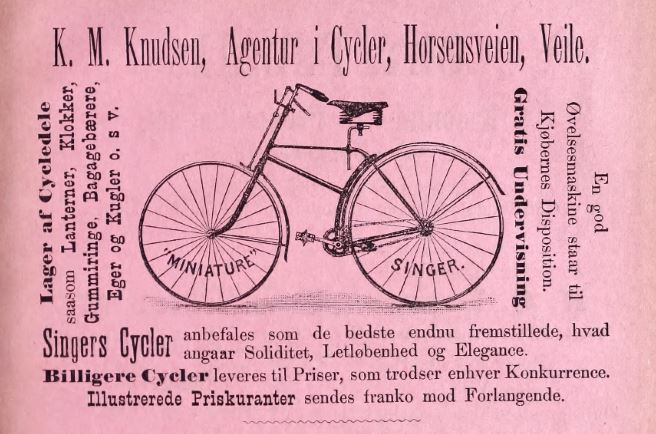 K. M. Knudsen, Agentur i Cycler, Horsensveien, Veile.

Lager af Cycledele saasom Lanterner, Klokker, Gummiringe, Bagagebærere, Eger og Kugler o. s v.

"MINIATURE"

SINGER.

En god Øvelsesmaskine staar til Kjøbernes Disposition.

Gratis Undervisning

Singers Cycler anbefales som de bedste endnu fremstillede, hvad angaar Soliditet, Letløbenhed og Elegance.

Billigere Cycler leveres til Priser, som trodser enhver Konkurrence.

Illustrerede Priskuranter sendes franko mod Forlangende.